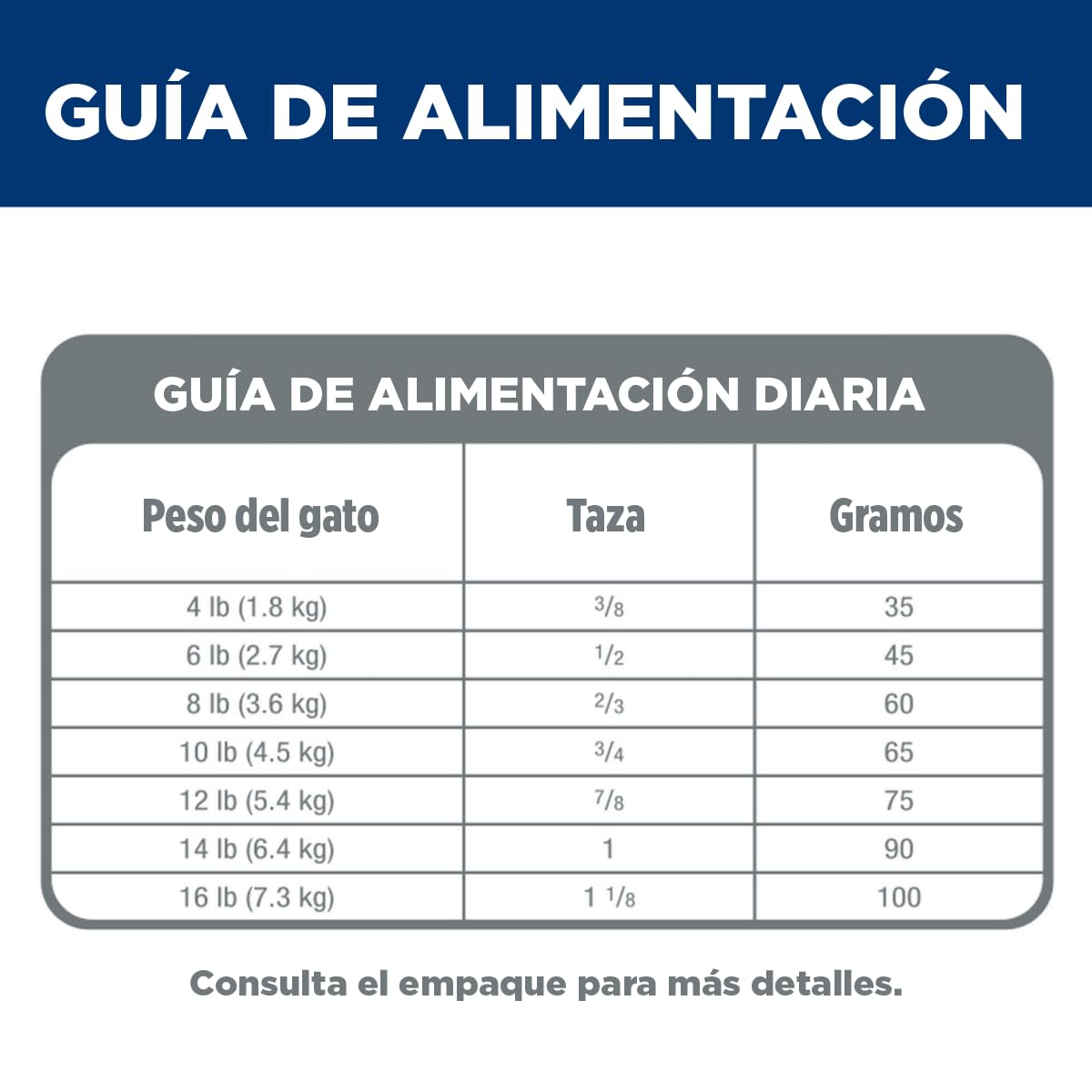 GUÍA DE ALIMENTACIÓN

GUÍA DE ALIMENTACIÓN DIARIA

| Peso del gato | Taza | Gramos |
|---|---|---|
| 4 lb (1.8 kg) | $\frac{3}{8}$ | 35 |
| 6 lb (2.7 kg) | $\frac{1}{2}$ | 45 |
| 8 lb (3.6 kg) | $\frac{2}{3}$ | 60 |
| 10 lb (4.5 kg) | $\frac{3}{4}$ | 65 |
| 12 lb (5.4 kg) | $\frac{7}{8}$ | 75 |
| 14 lb (6.4 kg) | 1 | 90 |
| 16 lb (7.3 kg) | $1\frac{1}{8}$ | 100 |

Consulta el empaque para más detalles.